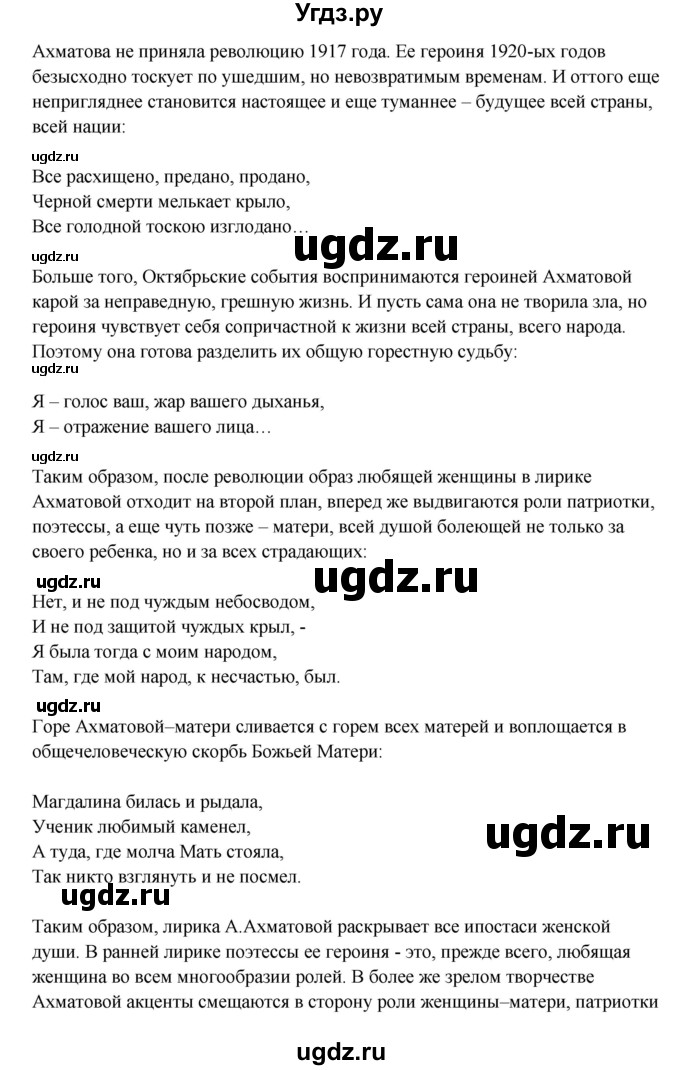 Угдз.ру

Ахматова не приняла революцию 1917 года. Ее героиня 1920-ых годов безысходно тоскует по ушедшим, но невозвратимым временам. И оттого еще непригляднее становится настоящее и еще туманнее – будущее всей страны, всей нации:

ugdz.ru
Все расхищено, предано, продано,
Черной смерти мелькает крыло,
Все голодной тоскою изглодано…

ugdz.ru
ugdz.ru
Больше того, Октябрьские события воспринимаются героиней Ахматовой карой за неправедную, грешную жизнь. И пусть сама она не творила зла, но героиня чувствует себя сопричастной к жизни всей страны, всего народа. Поэтому она готова разделить их общую горестную судьбу:
ugdz.ru

Я – голос ваш, жар вашего дыханья,
Я – отражение вашего лица…

ugdz.ru
Таким образом, после революции образ любящей женщины в лирике Ахматовой отходит на второй план, вперед же выдвигаются роли патриотки, поэтессы, а еще чуть позже – матери, всей душой болеющей не только за своего ребенка, но и за всех страдающих:

ugdz.ru
ugdz.ru
Нет, и не под чуждым небосводом,
И не под защитой чуждых крыл, -
Я была тогда с моим народом,
Там, где мой народ, к несчастью, был.

ugdz.ru
Горе Ахматовой–матери сливается с горем всех матерей и воплощается в общечеловеческую скорбь Божьей Матери:

Магдалина билась и рыдала,
Ученик любимый каменел,
А туда, где молча Мать стояла,
Так никто взглянуть и не посмел.

ugdz.ru
ugdz.ru

Таким образом, лирика А.Ахматовой раскрывает все ипостаси женской души. В ранней лирике поэтессы ее героиня - это, прежде всего, любящая женщина во всем многообразии ролей. В более же зрелом творчестве Ахматовой акценты смещаются в сторону роли женщины–матери, патриотки

ugdz.ru